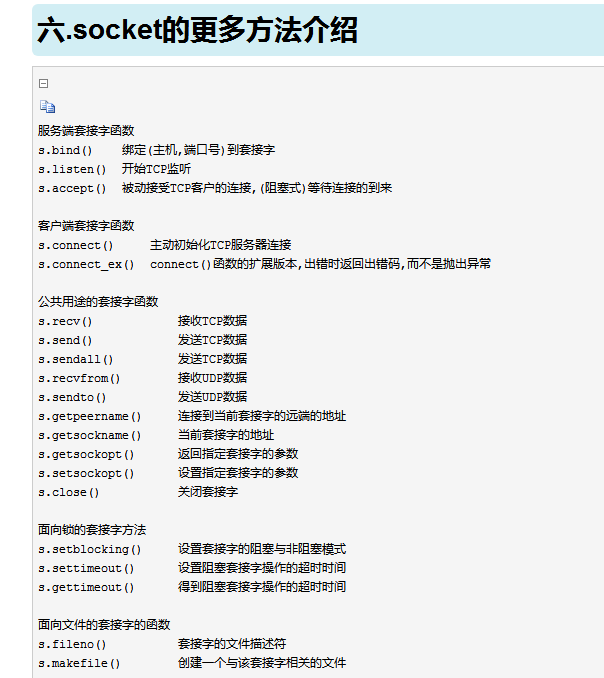 六.socket的更多方法介绍

服务端套接字函数
s.bind() 绑定(主机,端口号)到套接字
s.listen() 开始TCP监听
s.accept() 被动接受TCP客户的连接,(阻塞式)等待连接的到来

客户端套接字函数
s.connect() 主动初始化TCP服务器连接
s.connect_ex() connect()函数的扩展版本,出错时返回出错码,而不是抛出异常

公共用途的套接字函数
s.recv() 接收TCP数据
s.send() 发送TCP数据
s.sendall() 发送TCP数据
s.recvfrom() 接收UDP数据
s.sendto() 发送UDP数据
s.getpeername() 连接到当前套接字的远端的地址
s.getsockname() 当前套接字的地址
s.getsockopt() 返回指定套接字的参数
s.setsockopt() 设置指定套接字的参数
s.close() 关闭套接字

面向锁的套接字方法
s.setblocking() 设置套接字的阻塞与非阻塞模式
s.settimeout() 设置阻塞套接字操作的超时时间
s.gettimeout() 得到阻塞套接字操作的超时时间

面向文件的套接字的函数
s.fileno() 套接字的文件描述符
s.makefile() 创建一个与该套接字相关的文件